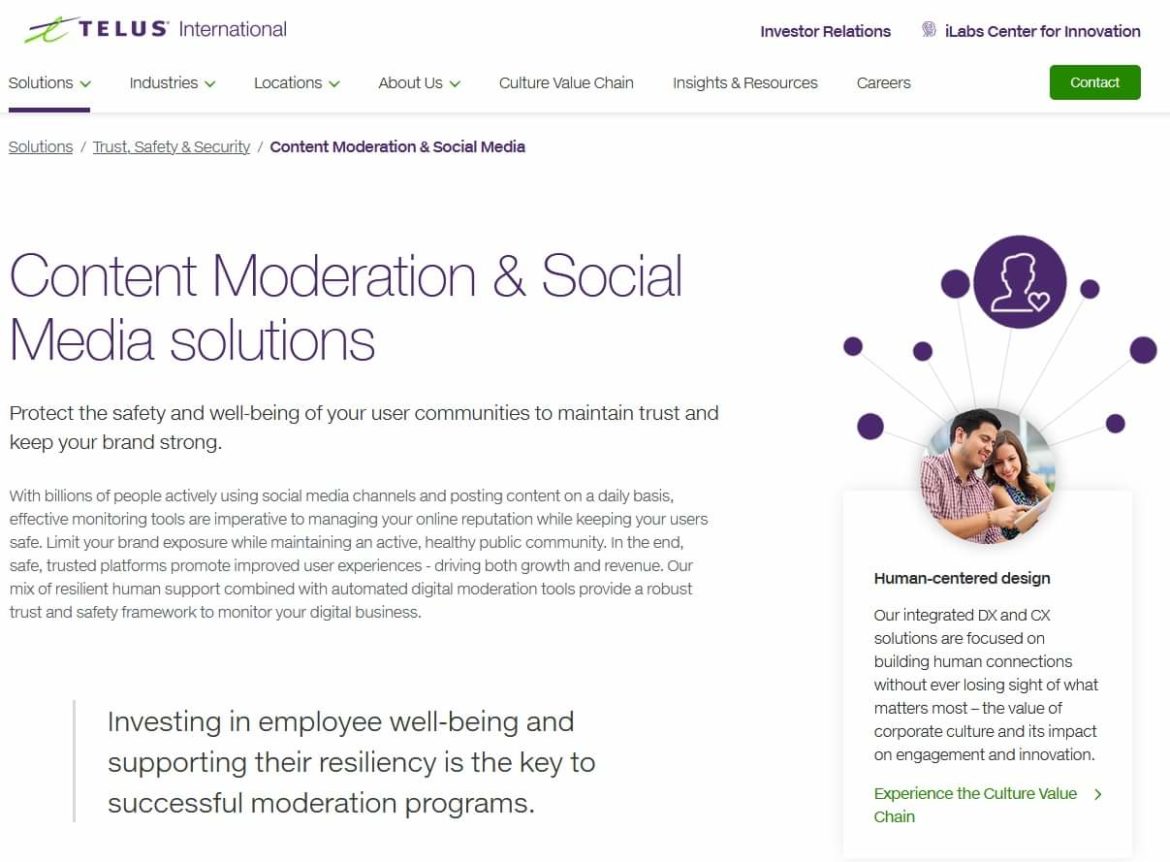 TELUS International

Investor Relations

iLabs Center for Innovation

Solutions Industries Locations About Us Culture Value Chain Insights & Resources Careers

Contact

Solutions / Trust, Safety & Security / Content Moderation & Social Media

Content Moderation & Social Media solutions

Protect the safety and well-being of your user communities to maintain trust and keep your brand strong.

With billions of people actively using social media channels and posting content on a daily basis, effective monitoring tools are imperative to managing your online reputation while keeping your users safe. Limit your brand exposure while maintaining an active, healthy public community. In the end, safe, trusted platforms promote improved user experiences - driving both growth and revenue. Our mix of resilient human support combined with automated digital moderation tools provide a robust trust and safety framework to monitor your digital business.

Investing in employee well-being and supporting their resiliency is the key to successful moderation programs.

Human-centered design

Our integrated DX and CX solutions are focused on building human connections without ever losing sight of what matters most – the value of corporate culture and its impact on engagement and innovation.

Experience the Culture Value Chain